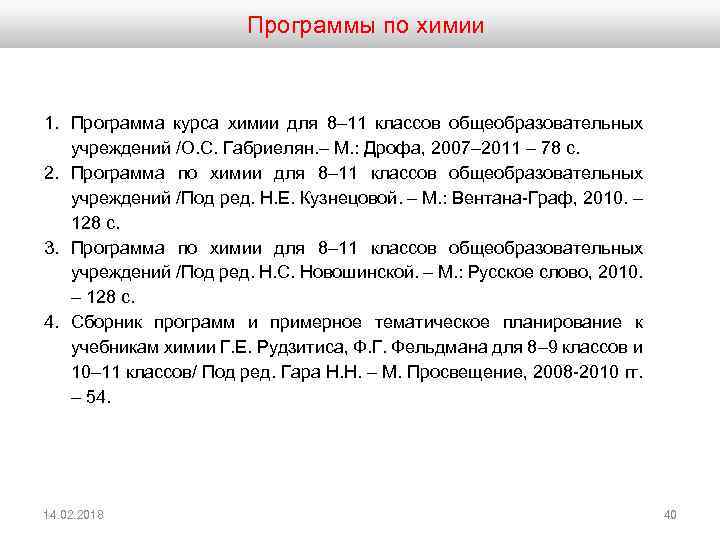 Программы по химии

1. Программа курса химии для 8–11 классов общеобразовательных учреждений /О.С. Габриелян.– М.: Дрофа, 2007–2011 – 78 с.
2. Программа по химии для 8–11 классов общеобразовательных учреждений /Под ред. Н.Е. Кузнецовой. – М.: Вентана-Граф, 2010. – 128 с.
3. Программа по химии для 8–11 классов общеобразовательных учреждений /Под ред. Н.С. Новошинской. – М.: Русское слово, 2010. – 128 с.
4. Сборник программ и примерное тематическое планирование к учебникам химии Г.Е. Рудзитиса, Ф.Г. Фельдмана для 8–9 классов и 10–11 классов/ Под ред. Гара Н.Н. – М. Просвещение, 2008-2010 гг. – 54.

14.02.2018

40